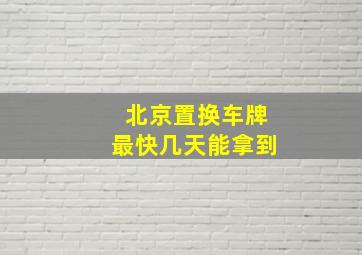 北京置换车牌
最快几天能拿到